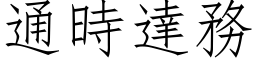 通時達務